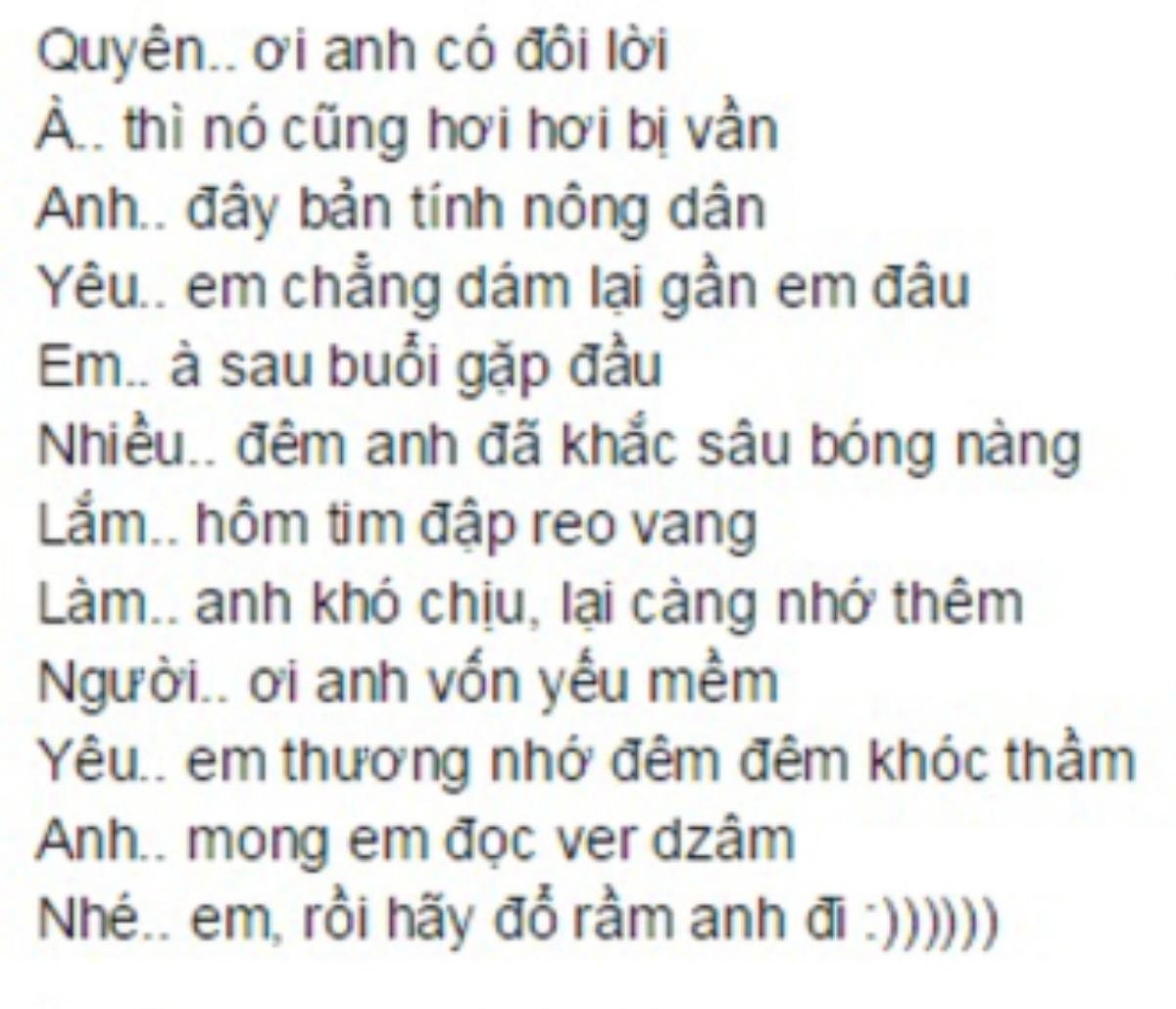 Quyên.. ơi anh có đôi lời
À.. thì nó cũng hơi hơi bị vần
Anh.. đây bản tính nông dân
Yêu.. em chẳng dám lại gần em đâu
Em.. à sau buổi gặp đầu
Nhiều.. đêm anh đã khắc sâu bóng nàng
Lắm.. hôm tim đập reo vang
Làm.. anh khó chịu, lại càng nhớ thêm
Người.. ơi anh vốn yếu mềm
Yêu.. em thương nhớ đêm đêm khóc thầm
Anh.. mong em đọc ver dzâm
Nhé.. em, rồi hãy đổ rầm anh đi :))))))